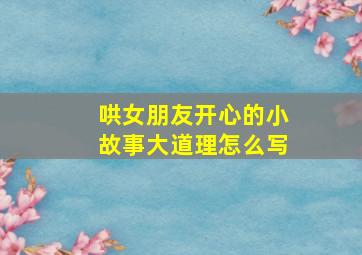 哄女朋友开心的小故事大道理怎么写